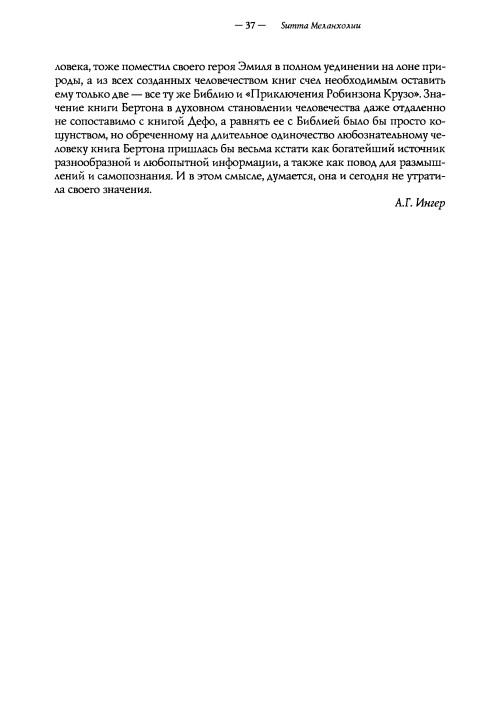 — 37 — Summa Меланхолии

ловека, тоже поместил своего героя Эмиля в полном уединении на лоне природы, а из всех созданных человечеством книг счел необходимым оставить ему только две — все ту же Библию и «Приключения Робинзона Крузо». Значение книги Бертона в духовном становлении человечества даже отдаленно не сопоставимо с книгой Дефо, а равнять ее с Библией было бы просто кощунством, но обреченному на длительное одиночество любознательному человеку книга Бертона пришлась бы весьма кстати как богатейший источник разнообразной и любопытной информации, а также как повод для размышлений и самопознания. И в этом смысле, думается, она и сегодня не утратила своего значения.

А.Г. Ингер